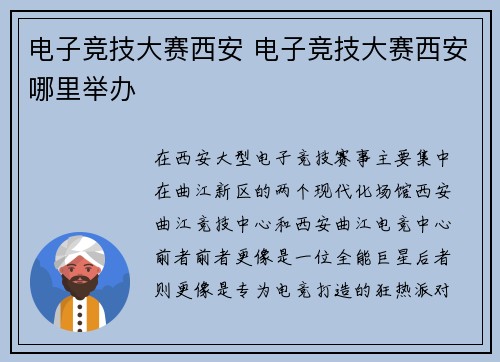 电子竞技大赛西安 电子竞技大赛西安哪里举办

在西安大型电子竞技赛事主要集中在曲江新区的两个现代化场馆西安曲江竞技中心和西安曲江电竞中心前者前者更像是一位全能巨星后者则更像是专为电竞打造的狂热派对